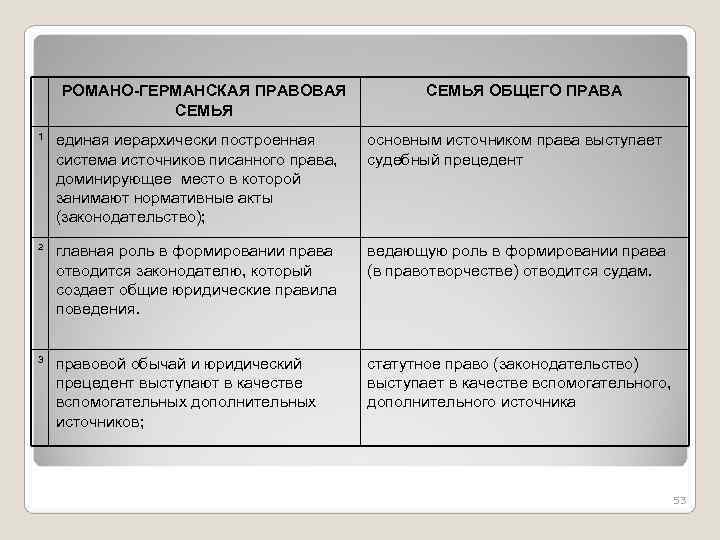 |  | РОМАНО-ГЕРМАНСКАЯ ПРАВОВАЯ СЕМЬЯ | СЕМЬЯ ОБЩЕГО ПРАВА |
|---|---|---|
| 1 | единая иерархически построенная система источников писанного права, доминирующее место в которой занимают нормативные акты (законодательство); | основным источником права выступает судебный прецедент |
| 2 | главная роль в формировании права отводится законодателю, который создает общие юридические правила поведения. | ведающую роль в формировании права (в правотворчестве) отводится судам. |
| 3 | правовой обычай и юридический прецедент выступают в качестве вспомогательных дополнительных источников; | статутное право (законодательство) выступает в качестве вспомогательного, дополнительного источника |

53